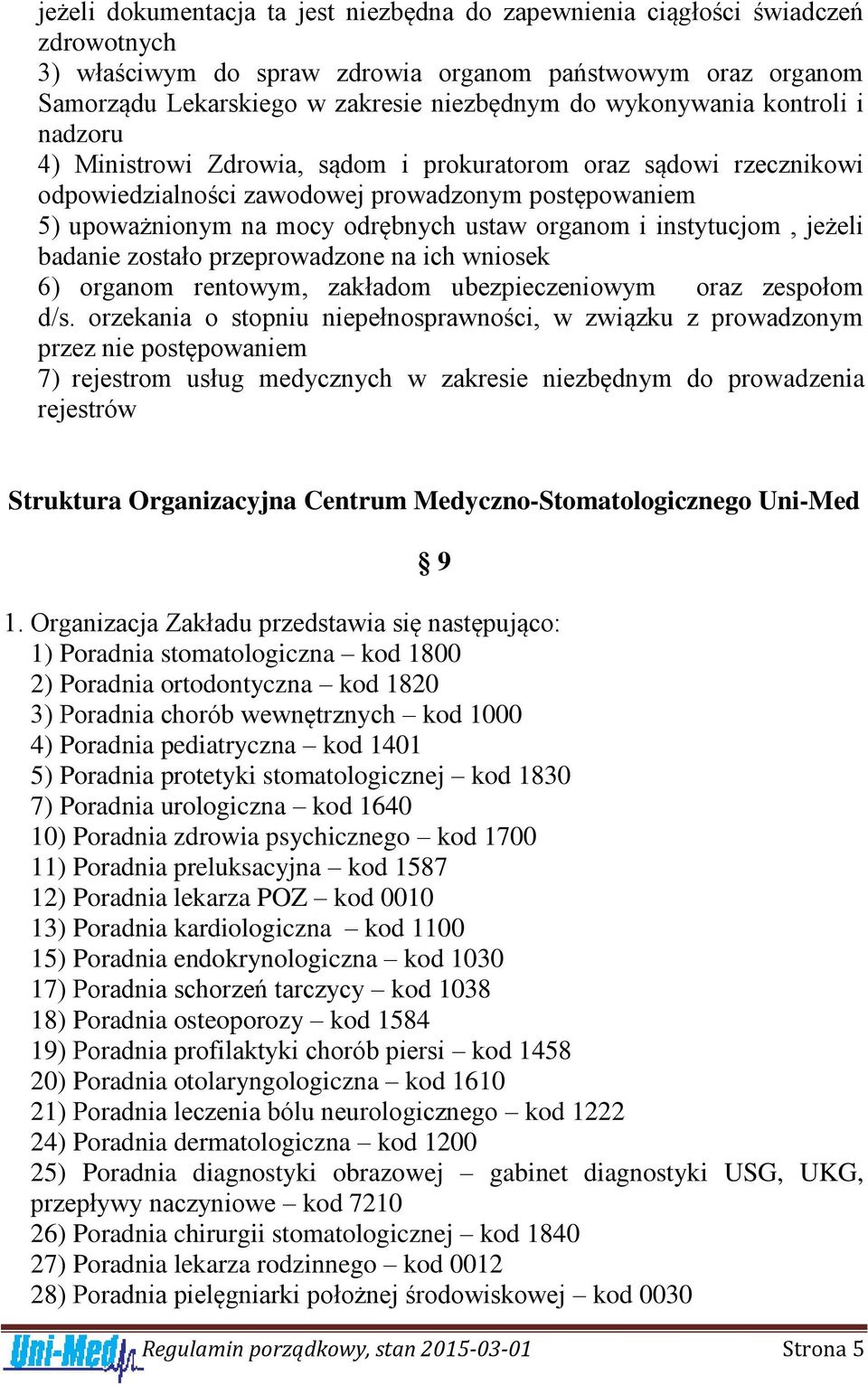 jeżeli dokumentacja ta jest niezbędna do zapewnienia ciągłości świadczeń zdrowotnych
3) właściwym do spraw zdrowia organom państwowym oraz organom Samorządu Lekarskiego w zakresie niezbędnym do wykonywania kontroli i nadzoru
4) Ministrowi Zdrowia, sądom i prokuratorom oraz sądowi rzecznikowi odpowiedzialności zawodowej prowadzonym postępowaniem
5) upoważnionym na mocy odrębnych ustaw organom i instytucjom , jeżeli badanie zostało przeprowadzone na ich wniosek
6) organom rentowym, zakładom ubezpieczeniowym oraz zespołom d/s. orzekania o stopniu niepełnosprawności, w związku z prowadzonym przez nie postępowaniem
7) rejestrom usług medycznych w zakresie niezbędnym do prowadzenia rejestrów

Struktura Organizacyjna Centrum Medyczno-Stomatologicznego Uni-Med

§ 9

1. Organizacja Zakładu przedstawia się następująco:
1) Poradnia stomatologiczna – kod 1800
2) Poradnia ortodontyczna – kod 1820
3) Poradnia chorób wewnętrznych – kod 1000
4) Poradnia pediatryczna – kod 1401
5) Poradnia protetyki stomatologicznej – kod 1830
7) Poradnia urologiczna – kod 1640
10) Poradnia zdrowia psychicznego – kod 1700
11) Poradnia preluksacyjna – kod 1587
12) Poradnia lekarza POZ – kod 0010
13) Poradnia kardiologiczna – kod 1100
15) Poradnia endokrynologiczna – kod 1030
17) Poradnia schorzeń tarczycy – kod 1038
18) Poradnia osteoporozy – kod 1584
19) Poradnia profilaktyki chorób piersi – kod 1458
20) Poradnia otolaryngologiczna – kod 1610
21) Poradnia leczenia bólu neurologicznego – kod 1222
24) Poradnia dermatologiczna – kod 1200
25) Poradnia diagnostyki obrazowej – gabinet diagnostyki USG, UKG, przepływy naczyniowe – kod 7210
26) Poradnia chirurgii stomatologicznej – kod 1840
27) Poradnia lekarza rodzinnego – kod 0012
28) Poradnia pielęgniarki położnej środowiskowej – kod 0030

Uni-Med Regulamin porządkowy, stan 2015-03-01 Strona 5